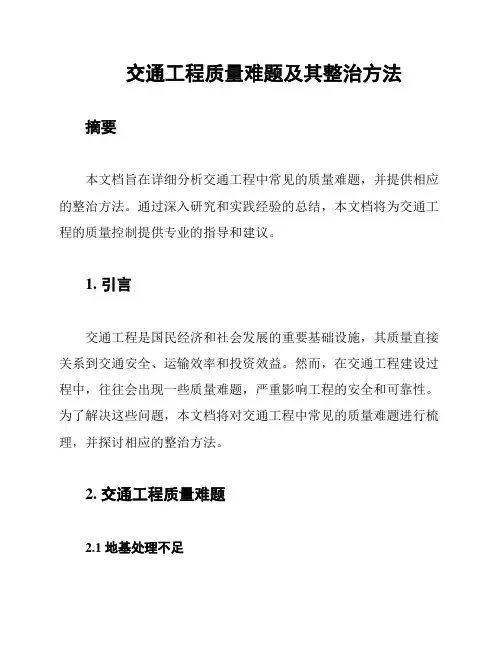 交通工程质量难题及其整治方法

摘要

本文档旨在详细分析交通工程中常见的质量难题，并提供相应的整治方法。通过深入研究和实践经验的总结，本文档将为交通工程的质量控制提供专业的指导和建议。

1. 引言

交通工程是国民经济和社会发展的重要基础设施，其质量直接关系到交通安全、运输效率和投资效益。然而，在交通工程建设过程中，往往会出现一些质量难题，严重影响工程的安全和可靠性。为了解决这些问题，本文档将对交通工程中常见的质量难题进行梳理，并探讨相应的整治方法。

2. 交通工程质量难题

2.1 地基处理不足